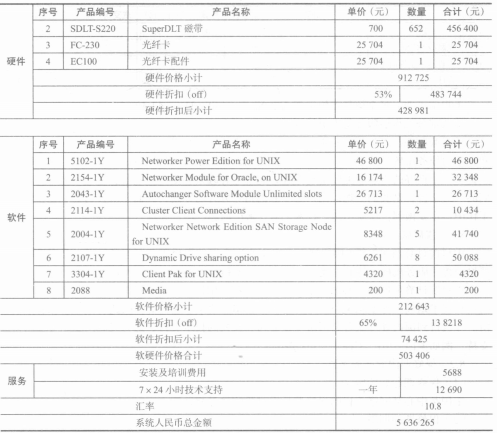 |  | 序号 | 产品编号 | 产品名称 | 单价（元） | 数量 | 合计（元） |
|---|---|---|---|---|---|---|
| 硬件 | 2 | SDLT-S220 | SuperDLT 磁带 | 700 | 652 | 456 400 |
|  | 3 | FC-230 | 光纤卡 | 25 704 | 1 | 25 704 |
|  | 4 | EC100 | 光纤卡配件 | 25 704 | 1 | 25 704 |
|  |  |  | 硬件价格小计 | 912 725 |  |  |
|  |  |  | 硬件折扣（off） | 53% | 483 744 |  |
|  |  |  | 硬件折扣后小计 | 428 981 |  |  |

|  | 序号 | 产品编号 | 产品名称 | 单价（元） | 数量 | 合计（元） |
|---|---|---|---|---|---|---|
| 软件 | 1 | 5102-1Y | Networker Power Edition for UNIX | 46 800 | 1 | 46 800 |
|  | 2 | 2154-1Y | Networker Module for Oracle, on UNIX | 16 174 | 2 | 32 348 |
|  | 3 | 2043-1Y | Autochanger Software Module Unlimited slots | 26 713 | 1 | 26 713 |
|  | 4 | 2114-1Y | Cluster Client Connections | 5217 | 2 | 10 434 |
|  | 5 | 2004-1Y | Networker Network Edition SAN Storage Node for UNIX | 8348 | 5 | 41 740 |
|  | 6 | 2107-1Y | Dynamic Drive sharing option | 6261 | 8 | 50 088 |
|  | 7 | 3304-1Y | Client Pak for UNIX | 4320 | 1 | 4320 |
|  | 8 | 2088 | Media | 200 | 1 | 200 |
|  |  |  | 软件价格小计 | 212 643 |  |  |
|  |  |  | 软件折扣（off） | 65% | 13 8218 |  |
|  |  |  | 软件折扣后小计 | 74 425 |  |  |
|  |  |  | 软硬件价格合计 | 503 406 |  |  |
| 服务 |  |  | 安装及培训费用 |  | 5688 |  |
|  |  |  | 7×24 小时技术支持 | 一年 | 12 690 |  |
|  |  |  | 汇率 | 10.8 |  |  |
|  |  |  | 系统人民币总金额 | 5 636 265 |  |  |